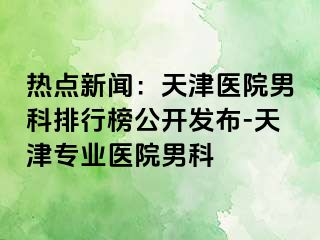 热点新闻：天津医院男科排行榜公开发布-天津专业医院男科